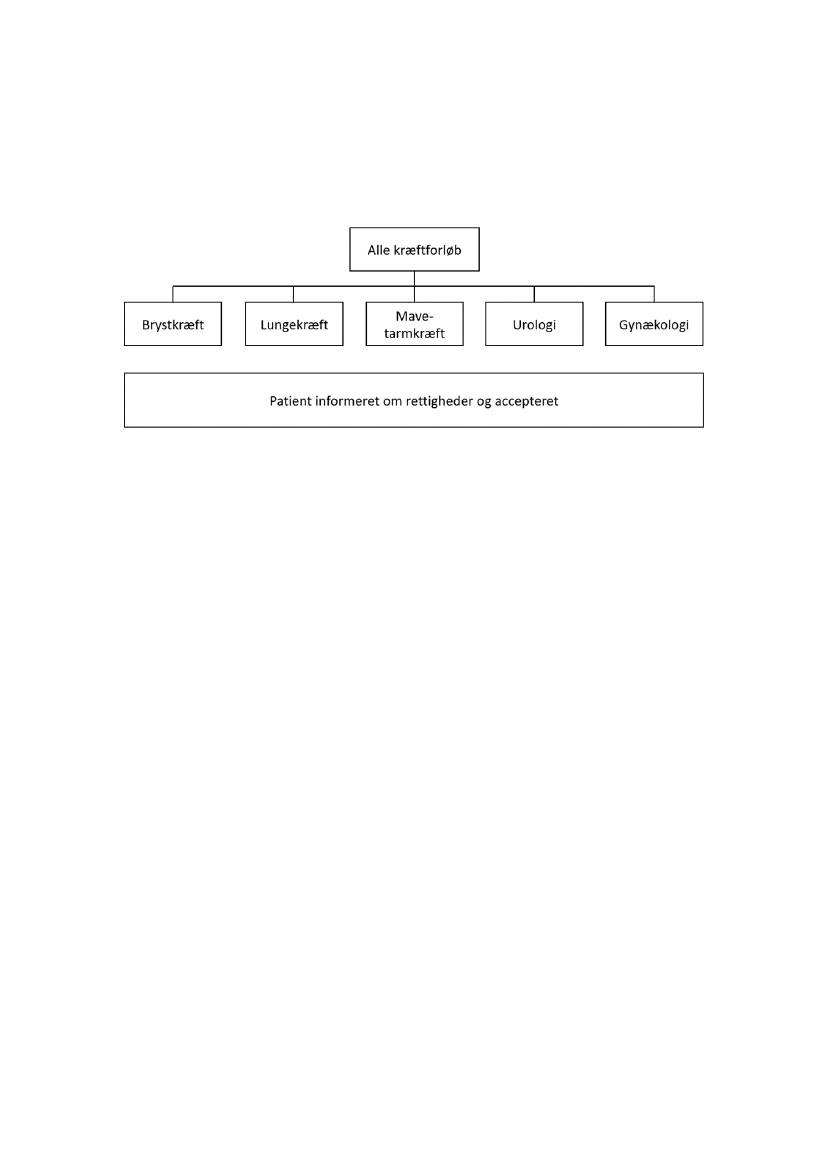 Alle kræftforløb

Brystkræft

Lungekræft

Mave-tarmkræft

Urologi

Gynækologi

Patient informeret om rettigheder og accepteret